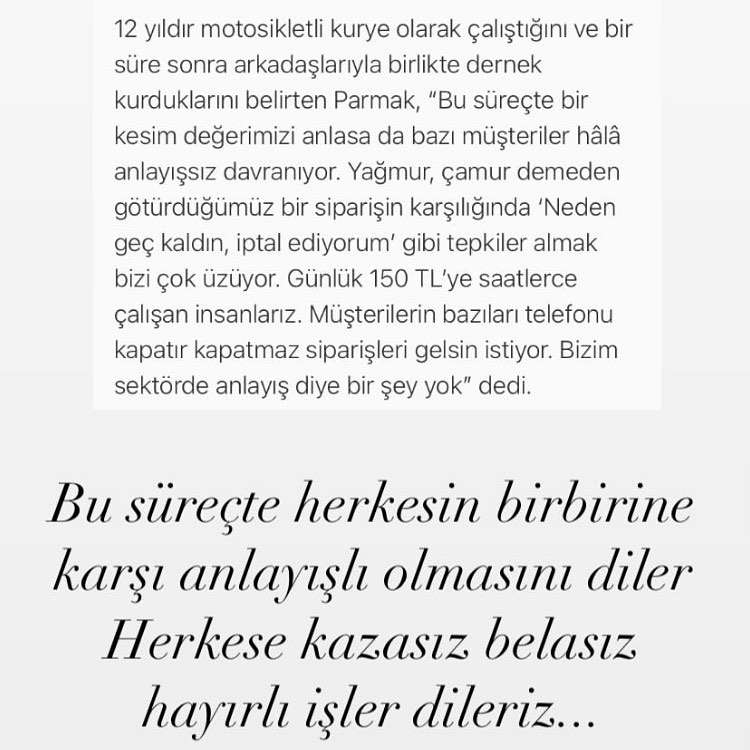 12 yıldır motosikletli kurye olarak çalıştığını ve bir süre sonra arkadaşlarıyla birlikte dernek kurduklarını belirten Parmak, “Bu süreçte bir kesim değerimizi anlasa da bazı müşteriler hâlâ anlayışsız davranıyor. Yağmur, çamur demeden götürdüğümüz bir siparişin karşılığında ‘Neden geç kaldın, iptal ediyorum’ gibi tepkiler almak bizi çok üzüyor. Günlük 150 TL’ye saatlerce çalışan insanlarız. Müşterilerin bazıları telefonu kapatır kapatmaz siparişleri gelsin istiyor. Bizim sektörde anlayış diye bir şey yok” dedi.

Bu süreçte herkesin birbirine karşı anlayışlı olmasını diler Herkese kazasız belasız hayırlı işler dileriz...